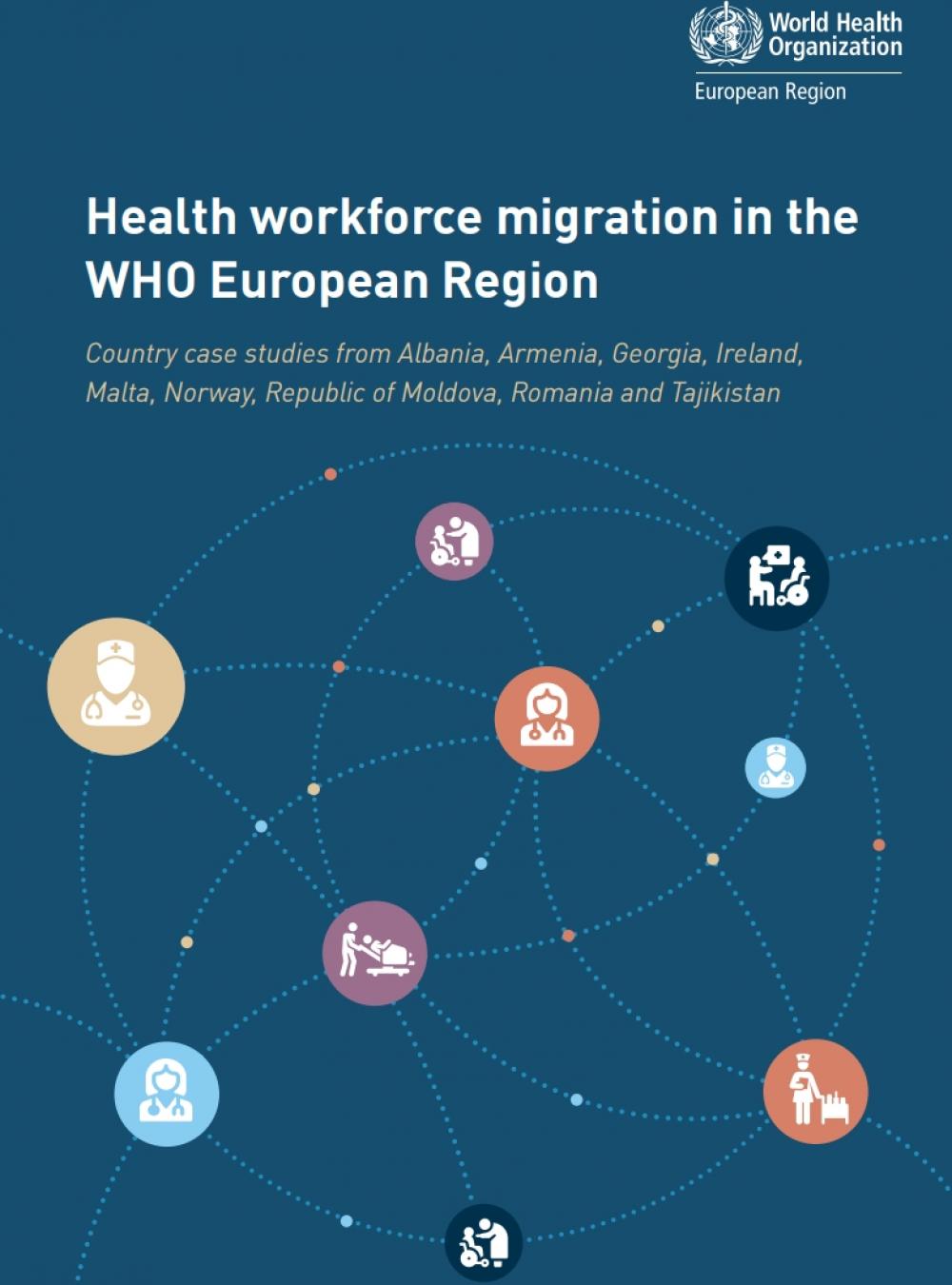 World Health Organization
European Region

Health workforce migration in the WHO European Region

Country case studies from Albania, Armenia, Georgia, Ireland, Malta, Norway, Republic of Moldova, Romania and Tajikistan